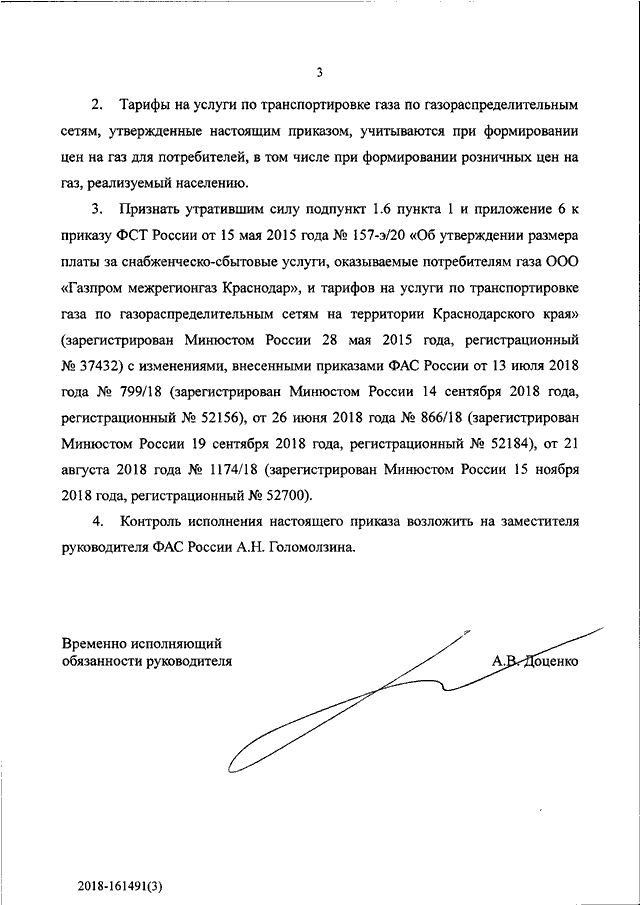 3

2. Тарифы на услуги по транспортировке газа по газораспределительным сетям, утвержденные настоящим приказом, учитываются при формировании цен на газ для потребителей, в том числе при формировании розничных цен на газ, реализуемый населению.

3. Признать утратившим силу подпункт 1.6 пункта 1 и приложение 6 к приказу ФСТ России от 15 мая 2015 года № 157-э/20 «Об утверждении размера платы за снабженческо-сбытовые услуги, оказываемые потребителям газа ООО «Газпром межрегионгаз Краснодар», и тарифов на услуги по транспортировке газа по газораспределительным сетям на территории Краснодарского края» (зарегистрирован Минюстом России 28 мая 2015 года, регистрационный № 37432) с изменениями, внесенными приказами ФАС России от 13 июля 2018 года № 799/18 (зарегистрирован Минюстом России 14 сентября 2018 года, регистрационный № 52156), от 26 июня 2018 года № 866/18 (зарегистрирован Минюстом России 19 сентября 2018 года, регистрационный № 52184), от 21 августа 2018 года № 1174/18 (зарегистрирован Минюстом России 15 ноября 2018 года, регистрационный № 52700).

4. Контроль исполнения настоящего приказа возложить на заместителя руководителя ФАС России А.Н. Голомолзина.

Временно исполняющий обязанности руководителя

А.В. Доценко

2018-161491(3)